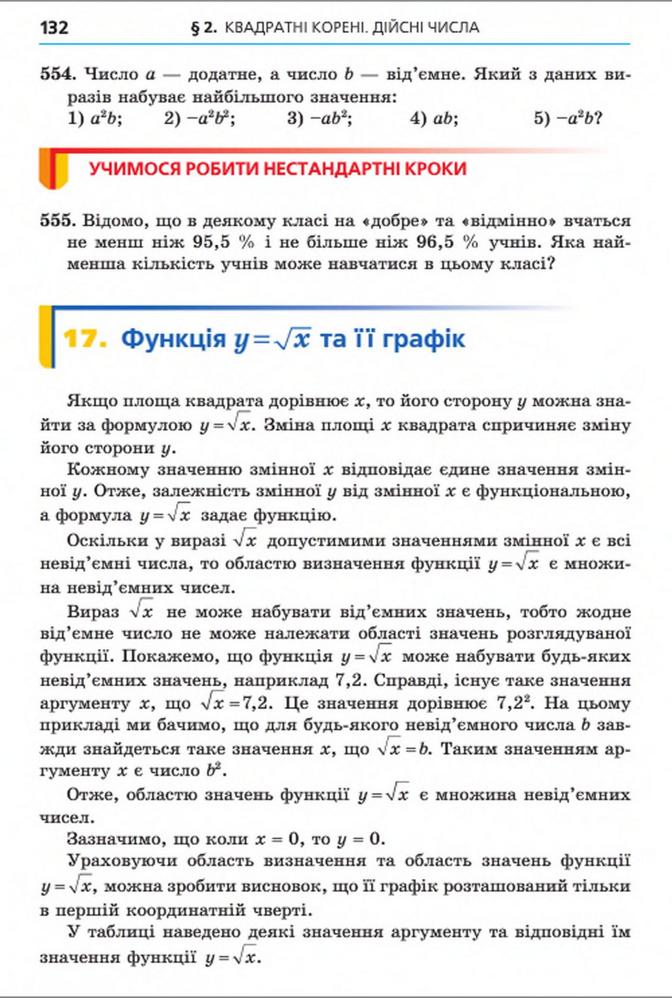 132 § 2. КВАДРАТНІ КОРЕНІ. ДІЙСНІ ЧИСЛА

554. Число $a$ — додатне, а число $b$ — від'ємне. Який з даних виразів набуває найбільшого значення:
1) $a^2b$; 2) $-a^2b^2$; 3) $-ab^2$; 4) $ab$; 5) $-a^2b$?

УЧИМОСЯ РОБИТИ НЕСТАНДАРТНІ КРОКИ

555. Відомо, що в деякому класі на «добре» та «відмінно» вчаться не менш ніж 95,5 % і не більше ніж 96,5 % учнів. Яка найменша кількість учнів може навчатися в цьому класі?

17. Функція $y=\sqrt{x}$ та її графік

Якщо площа квадрата дорівнює $x$, то його сторону $y$ можна знайти за формулою $y=\sqrt{x}$. Зміна площі $x$ квадрата спричиняє зміну його сторони $y$.

Кожному значенню змінної $x$ відповідає єдине значення змінної $y$. Отже, залежність змінної $y$ від змінної $x$ є функціональною, а формула $y=\sqrt{x}$ задає функцію.

Оскільки у виразі $\sqrt{x}$ допустимими значеннями змінної $x$ є всі невід'ємні числа, то областю визначення функції $y=\sqrt{x}$ є множина невід'ємних чисел.

Вираз $\sqrt{x}$ не може набувати від'ємних значень, тобто жодне від'ємне число не може належати області значень розглядуваної функції. Покажемо, що функція $y=\sqrt{x}$ може набувати будь-яких невід'ємних значень, наприклад 7,2. Справді, існує таке значення аргументу $x$, що $\sqrt{x}=7,2$. Це значення дорівнює $7,2^2$. На цьому прикладі ми бачимо, що для будь-якого невід'ємного числа $b$ завжди знайдеться таке значення $x$, що $\sqrt{x}=b$. Таким значенням аргументу $x$ є число $b^2$.

Отже, областю значень функції $y=\sqrt{x}$ є множина невід'ємних чисел.

Зазначимо, що коли $x = 0$, то $y = 0$.

Ураховуючи область визначення та область значень функції $y=\sqrt{x}$, можна зробити висновок, що її графік розташований тільки в першій координатній чверті.

У таблиці наведено деякі значення аргументу та відповідні їм значення функції $y=\sqrt{x}$.